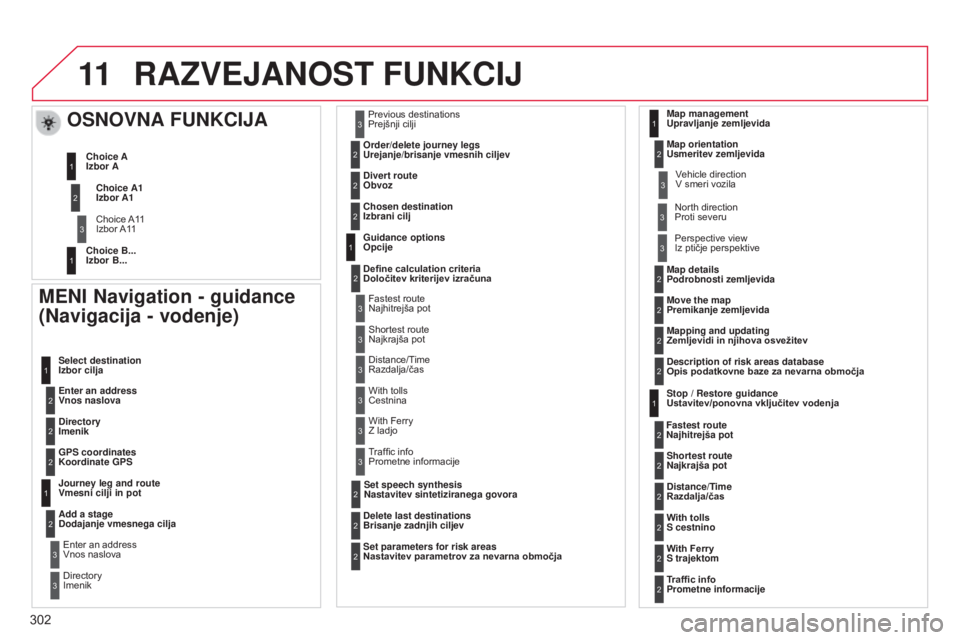 11 RAZVEJANOST FUNKCIJ

OSNOVNA FUNKCIJA

1 Choice A
Izbor A

2 Choice A1
Izbor A1

3 Choice A11
Izbor A11

1 Choice B...
Izbor B...

MENI Navigation - guidance (Navigacija - vodenje)

1 Select destination
Izbor cilja

2 Enter an address
Vnos naslova

2 Directory
Imenik

2 GPS coordinates
Koordinate GPS

1 Journey leg and route
Vmesni cilji in pot

2 Add a stage
Dodajanje vmesnega cilja

3 Enter an address
Vnos naslova

3 Directory
Imenik

3 Previous destinations
Prejšnji cilji

2 Order/delete journey legs
Urejanje/brisanje vmesnih ciljev

2 Divert route
Obvoz

2 Chosen destination
Izbrani cilj

1 Guidance options
Opcije

2 Define calculation criteria
Določitev kriterijev izračuna

3 Fastest route
Najhitrejša pot

3 Shortest route
Najkrajša pot

3 Distance/Time
Razdalja/čas

3 With tolls
Cestnina

3 With Ferry
Z ladjo

3 Traffic info
Prometne informacije

2 Set speech synthesis
Nastavitev sintetiziranega govora

2 Delete last destinations
Brisanje zadnjih ciljev

2 Set parameters for risk areas
Nastavitev parametrov za nevarna območja

1 Map management
Upravljanje zemljevida

2 Map orientation
Usmeritev zemljevida

3 Vehicle direction
V smeri vozila

3 North direction
Proti severu

3 Perspective view
Iz ptičje perspektive

2 Map details
Podrobnosti zemljevida

2 Move the map
Premikanje zemljevida

2 Mapping and updating
Zemljevidi in njihova osvežitev

2 Description of risk areas database
Opis podatkovne baze za nevarna območja

1 Stop / Restore guidance
Ustavitev/ponovna vključitev vodenja

2 Fastest route
Najhitrejša pot

2 Shortest route
Najkrajša pot

2 Distance/Time
Razdalja/čas

2 With tolls
S cestnino

2 With Ferry
S trajektom

2 Traffic info
Prometne informacije

302

carmanualsonline.info